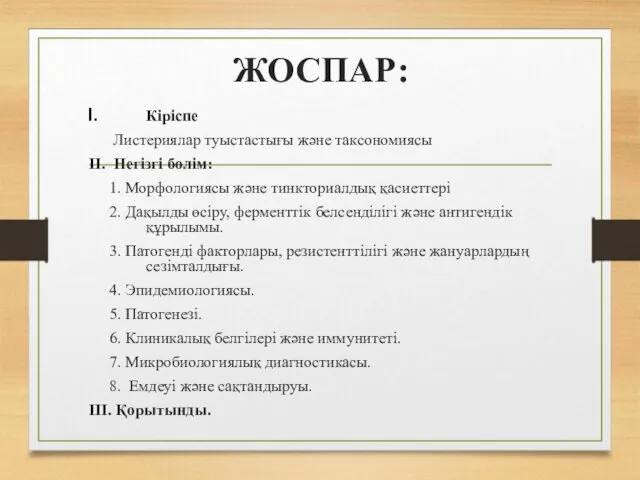 ЖОСПАР:

I. Кіріспе

Листериялар туыстастығы және таксономиясы

II. Негізгі бөлім:

1. Морфологиясы және тинкториалдық қасиеттері

2. Дақылды өсіру, ферменттік белсенділігі және антигендік құрылымы.

3. Патогенді факторлары, резистенттілігі және жануарлардың сезімталдығы.

4. Эпидемиологиясы.

5. Патогенезі.

6. Клиникалық белгілері және иммунитеті.

7. Микробиологиялық диагностикасы.

8. Емдеуі және сақтандыруы.

III. Қорытынды.